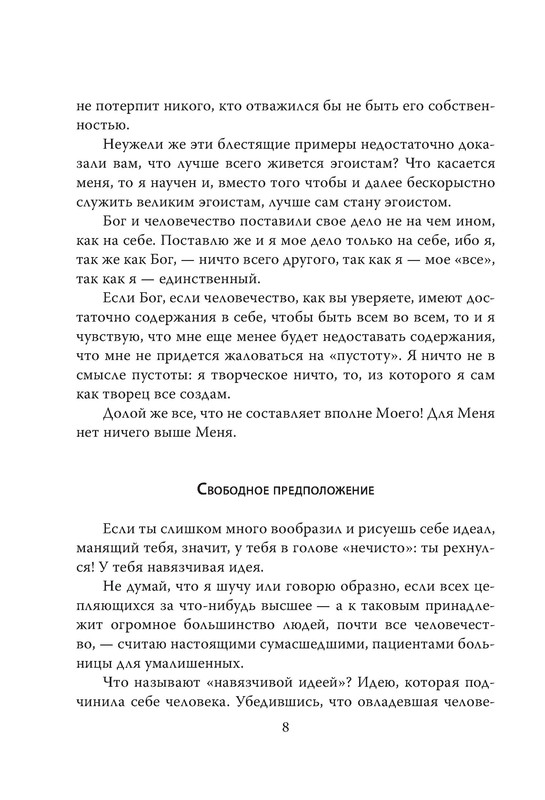 не потерпит никого, кто отважился бы не быть его собственностью.

Неужели же эти блестящие примеры недостаточно доказали вам, что лучше всего живется эгоистам? Что касается меня, то я научен и, вместо того чтобы и далее бескорыстно служить великим эгоистам, лучше сам стану эгоистом.

Бог и человечество поставили свое дело не на чем ином, как на себе. Поставлю же и я мое дело только на себе, ибо я, так же как Бог, — ничто всего другого, так как я — мое «все», так как я — единственный.

Если Бог, если человечество, как вы уверяете, имеют достаточно содержания в себе, чтобы быть всем во всем, то и я чувствую, что мне еще менее будет недоставать содержания, что мне не придется жаловаться на «пустоту». Я ничто не в смысле пустоты: я творческое ничто, то, из которого я сам как творец все создам.

Долой же все, что не составляет вполне Моего! Для Меня нет ничего выше Меня.

Свободное предположение

Если ты слишком много вообразил и рисуешь себе идеал, манящий тебя, значит, у тебя в голове «нечисто»: ты рехнулся! У тебя навязчивая идея.

Не думай, что я шучу или говорю образно, если всех цепляющихся за что-нибудь высшее — а к таковым принадлежит огромное большинство людей, почти все человечество, — считаю настоящими сумасшедшими, пациентами больницы для умалишенных.

Что называют «навязчивой идеей»? Идею, которая подчинила себе человека. Убедившись, что овладевшая челове-

8